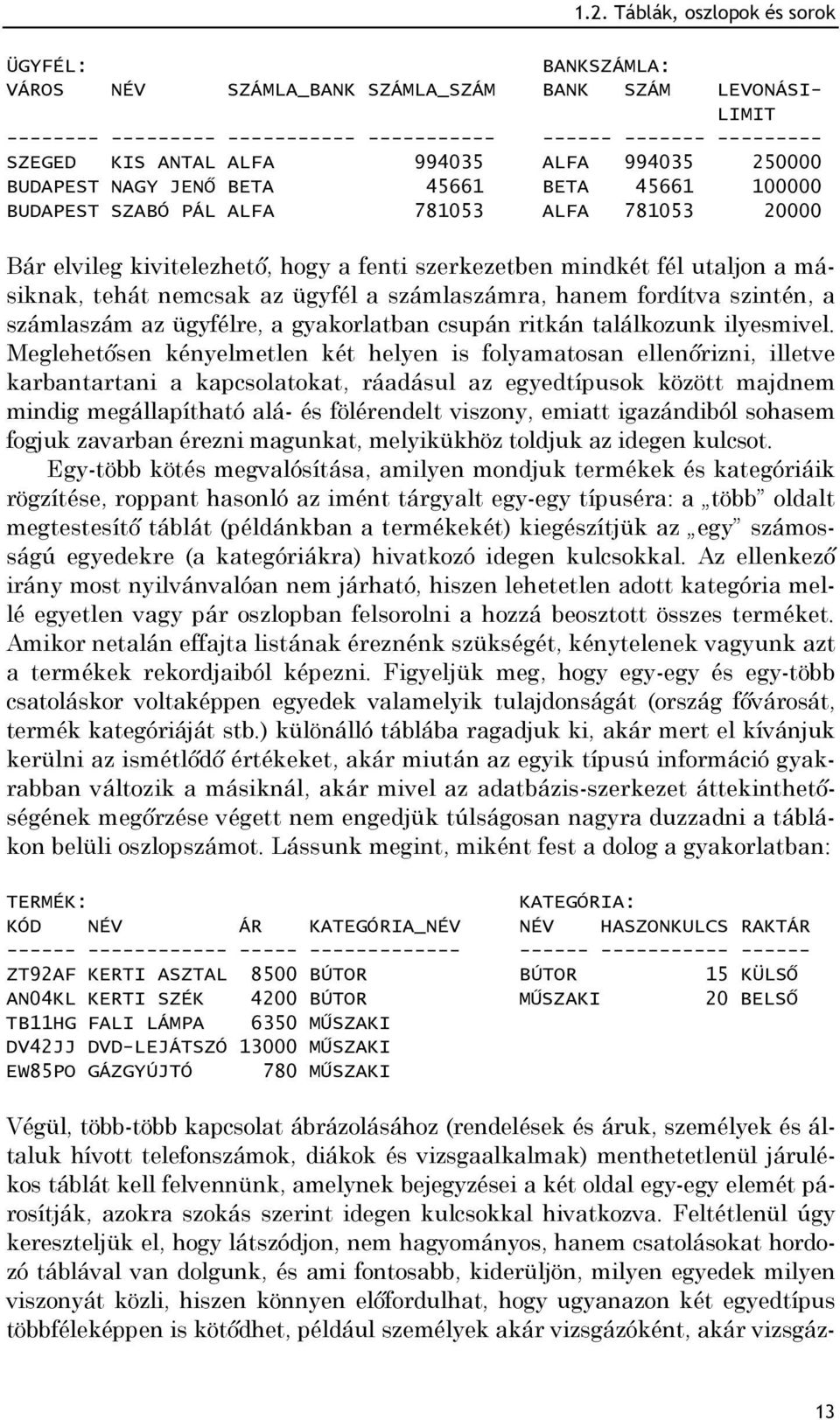 1.2. Táblák, oszlopok és sorok

ÜGYFÉL:

| VÁROS | NÉV | SZÁMLA_BANK | SZÁMLA_SZÁM |
|---|---|---|---|
| SZEGED | KIS ANTAL | ALFA | 994035 |
| BUDAPEST | NAGY JENŐ | BETA | 45661 |
| BUDAPEST | SZABÓ PÁL | ALFA | 781053 |

BANKSZÁMLA:

| BANK | SZÁM | LEVONÁSI-LIMIT |
|---|---|---|
| ALFA | 994035 | 250000 |
| BETA | 45661 | 100000 |
| ALFA | 781053 | 20000 |

Bár elvileg kivitelezhető, hogy a fenti szerkezetben mindkét fél utaljon a másiknak, tehát nemcsak az ügyfél a számlaszámra, hanem fordítva szintén, a számlaszám az ügyfélre, a gyakorlatban csupán ritkán találkozunk ilyesmivel. Meglehetősen kényelmetlen két helyen is folyamatosan ellenőrizni, illetve karbantartani a kapcsolatokat, ráadásul az egyedtípusok között majdnem mindig megállapítható alá- és fölérendelt viszony, emiatt igazándiból sohasem fogjuk zavarban érezni magunkat, melyikükhöz toldjuk az idegen kulcsot.

Egy-több kötés megvalósítása, amilyen mondjuk termékek és kategóriáik rögzítése, roppant hasonló az imént tárgyalt egy-egy típuséra: a „több” oldalt megtestesítő táblát (példánkban a termékekét) kiegészítjük az „egy” számosságú egyedekre (a kategóriákra) hivatkozó idegen kulcsokkal. Az ellenkező irány most nyilvánvalóan nem járható, hiszen lehetetlen adott kategória mellé egyetlen vagy pár oszlopban felsorolni a hozzá beosztott összes terméket. Amikor netalán effajta listának éreznénk szükségét, kénytelenek vagyunk azt a termékek rekordjaiból képezni. Figyeljük meg, hogy egy-egy és egy-több csatoláskor voltaképpen egyedek valamelyik tulajdonságát (ország fővárosát, termék kategóriáját stb.) különálló táblába ragadjuk ki, akár mert el kívánjuk kerülni az ismétlődő értékeket, akár miután az egyik típusú információ gyakrabban változik a másiknál, akár mivel az adatbázis-szerkezet áttekinthetőségének megőrzése végett nem engedjük túlságosan nagyra duzzadni a táblákon belüli oszlopszámot. Lássunk megint, miként fest a dolog a gyakorlatban:

TERMÉK:

| KÓD | NÉV | ÁR | KATEGÓRIA_NÉV |
|---|---|---|---|
| ZT92AF | KERTI ASZTAL | 8500 | BÚTOR |
| AN04KL | KERTI SZÉK | 4200 | BÚTOR |
| TB11HG | FALI LÁMPA | 6350 | MŰSZAKI |
| DV42JJ | DVD-LEJÁTSZÓ | 13000 | MŰSZAKI |
| EW85PO | GÁZGYÚJTÓ | 780 | MŰSZAKI |

KATEGÓRIA:

| NÉV | HASZONKULCS | RAKTÁR |
|---|---|---|
| BÚTOR | 15 | KÜLSŐ |
| MŰSZAKI | 20 | BELSŐ |

Végül, több-több kapcsolat ábrázolásához (rendelések és áruk, személyek és általuk hívott telefonszámok, diákok és vizsgaalkalmak) menthetetlenül járulékos táblát kell felvennünk, amelynek bejegyzései a két oldal egy-egy elemét párosítják, azokra szokás szerint idegen kulcsokkal hivatkozva. Feltétlenül úgy kereszteljük el, hogy látszódjon, nem hagyományos, hanem csatolásokat hordozó táblával van dolgunk, és ami fontosabb, kiderüljön, milyen egyedek milyen viszonyát közli, hiszen könnyen előfordulhat, hogy ugyanazon két egyedtípus többféleképpen is kötődhet, például személyek akár vizsgázóként, akár vizsgáz-

13